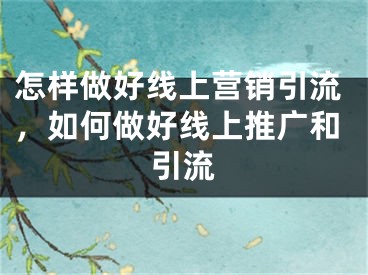 怎样做好线上营销引流，如何做好线上推广和引流